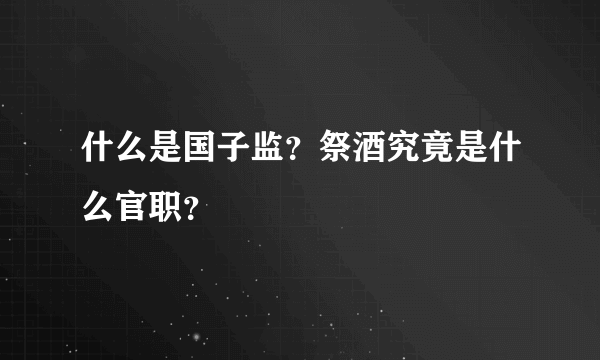 什么是国子监？祭酒究竟是什么官职？